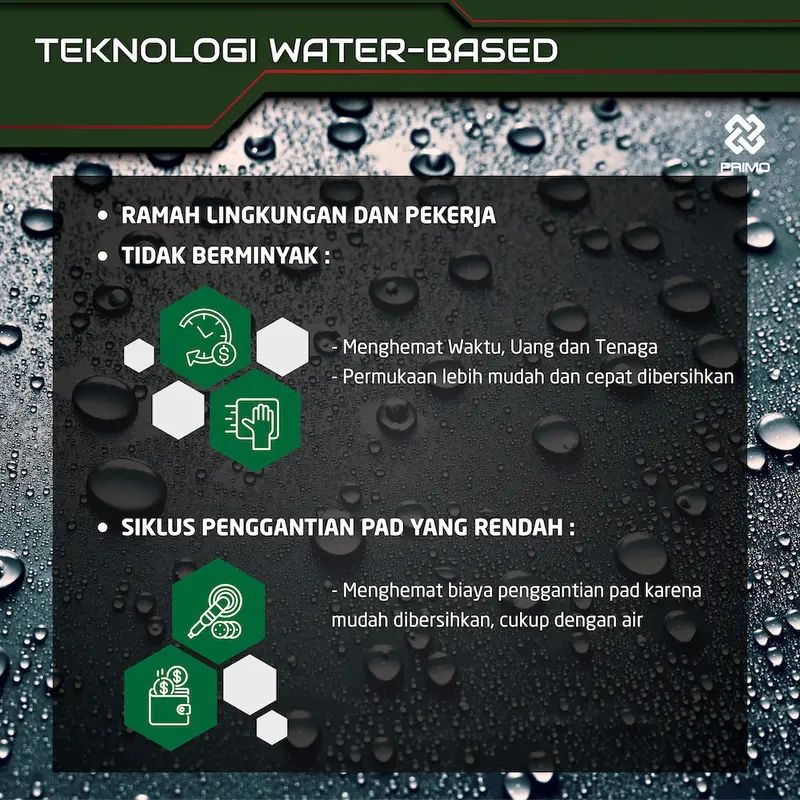 TEKNOLOGI WATER-BASED

PRIMO

• RAMAH LINGKUNGAN DAN PEKERJA
• TIDAK BERMINYAK :

- Menghemat Waktu, Uang dan Tenaga
- Permukaan lebih mudah dan cepat dibersihkan

• SIKLUS PENGGANTIAN PAD YANG RENDAH :

- Menghemat biaya penggantian pad karena mudah dibersihkan, cukup dengan air